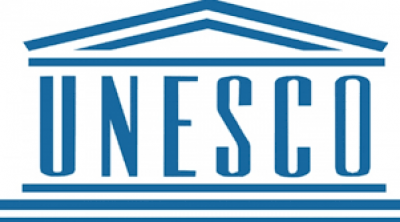 UNESCO